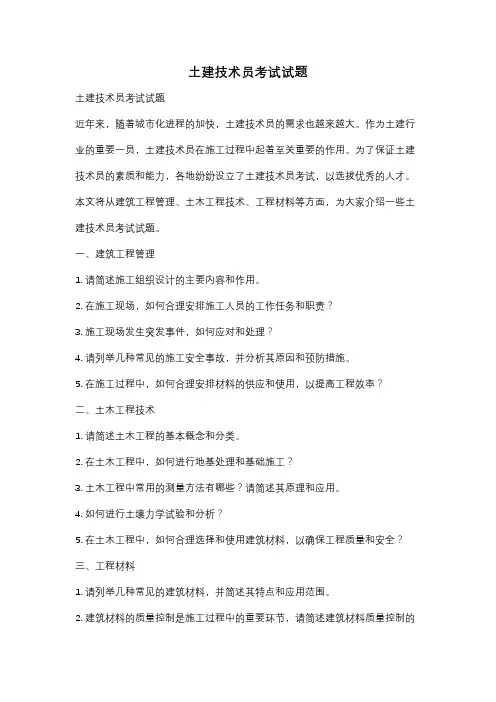 土建技术员考试试题

土建技术员考试试题

近年来，随着城市化进程的加快，土建技术员的需求也越来越大。作为土建行业的重要一员，土建技术员在施工过程中起着至关重要的作用。为了保证土建技术员的素质和能力，各地纷纷设立了土建技术员考试，以选拔优秀的人才。本文将从建筑工程管理、土木工程技术、工程材料等方面，为大家介绍一些土建技术员考试试题。

一、建筑工程管理

1. 请简述施工组织设计的主要内容和作用。

2. 在施工现场，如何合理安排施工人员的工作任务和职责？

3. 施工现场发生突发事件，如何应对和处理？

4. 请列举几种常见的施工安全事故，并分析其原因和预防措施。

5. 在施工过程中，如何合理安排材料的供应和使用，以提高工程效率？

二、土木工程技术

1. 请简述土木工程的基本概念和分类。

2. 在土木工程中，如何进行地基处理和基础施工？

3. 土木工程中常用的测量方法有哪些？请简述其原理和应用。

4. 如何进行土壤力学试验和分析？

5. 在土木工程中，如何合理选择和使用建筑材料，以确保工程质量和安全？

三、工程材料

1. 请列举几种常见的建筑材料，并简述其特点和应用范围。

2. 建筑材料的质量控制是施工过程中的重要环节，请简述建筑材料质量控制的